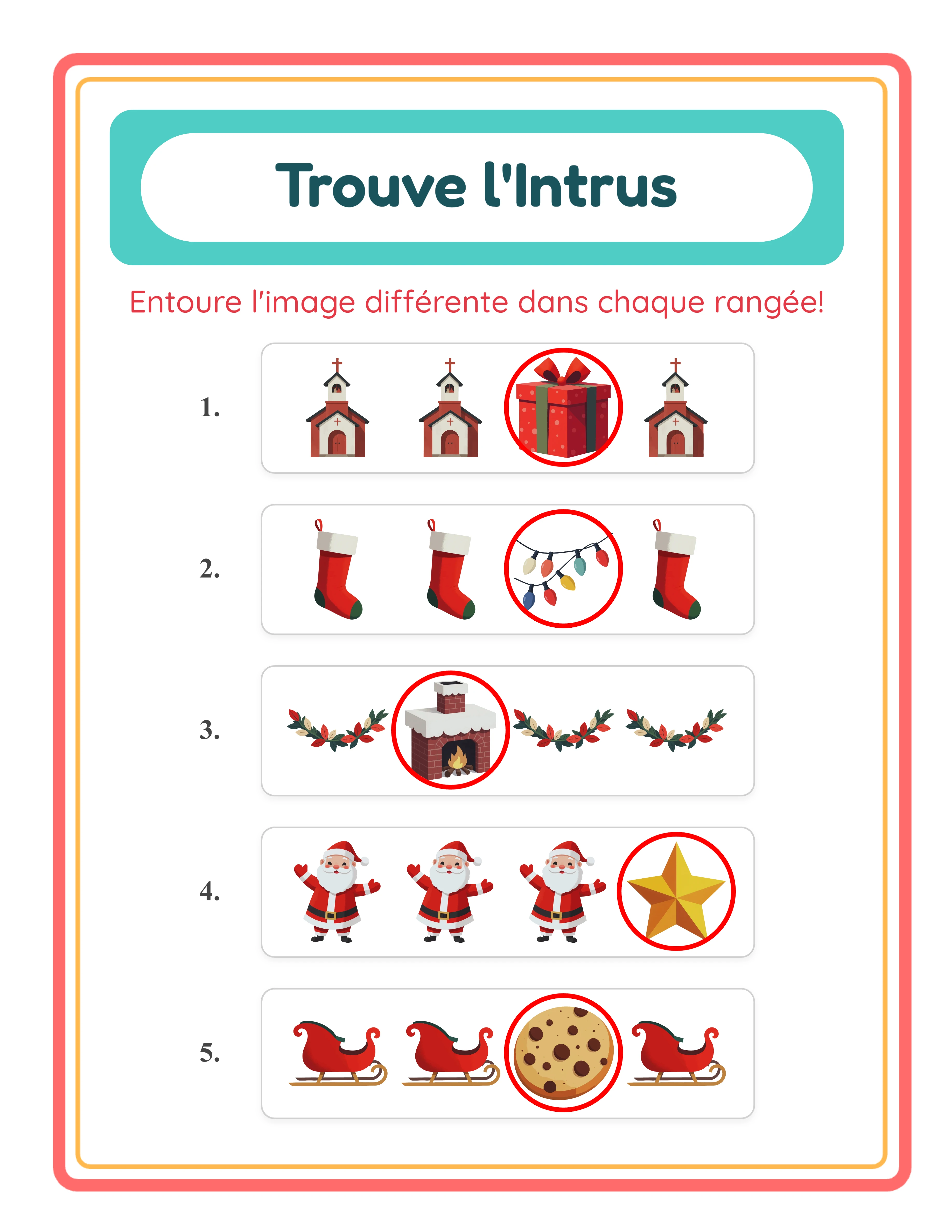 Trouve l'Intrus

Entoure l'image différente dans chaque rangée!

1.

2.

3.

4.

5.